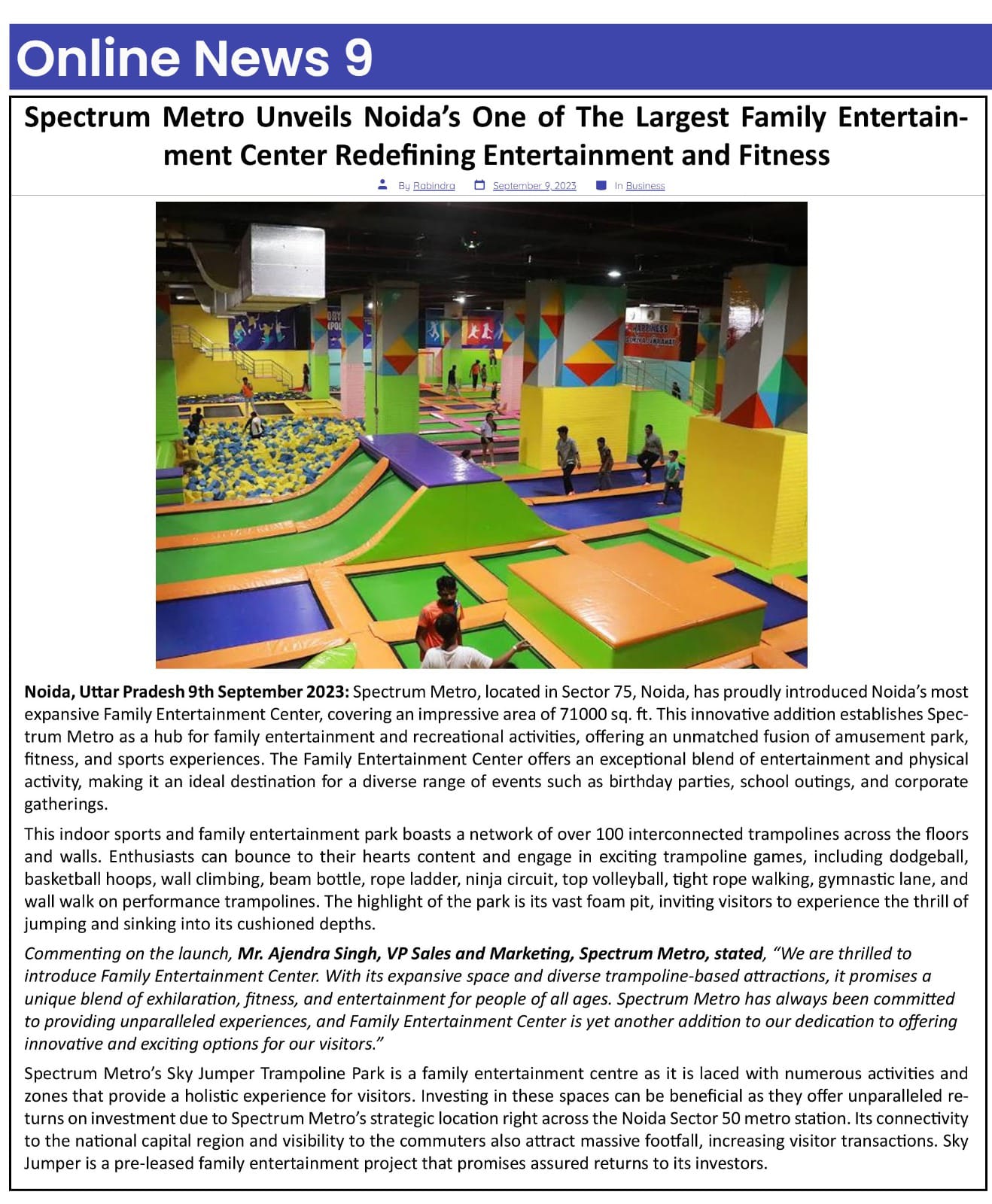 Online News 9

Spectrum Metro Unveils Noida's One of The Largest Family Entertainment Center Redefining Entertainment and Fitness

By Rabindra September 9, 2023 In Business

HAPPINESS

Noida, Uttar Pradesh 9th September 2023: Spectrum Metro, located in Sector 75, Noida, has proudly introduced Noida's most expansive Family Entertainment Center, covering an impressive area of 71000 sq. ft. This innovative addition establishes Spectrum Metro as a hub for family entertainment and recreational activities, offering an unmatched fusion of amusement park, fitness, and sports experiences. The Family Entertainment Center offers an exceptional blend of entertainment and physical activity, making it an ideal destination for a diverse range of events such as birthday parties, school outings, and corporate gatherings.

This indoor sports and family entertainment park boasts a network of over 100 interconnected trampolines across the floors and walls. Enthusiasts can bounce to their hearts content and engage in exciting trampoline games, including dodgeball, basketball hoops, wall climbing, beam bottle, rope ladder, ninja circuit, top volleyball, tight rope walking, gymnastic lane, and wall walk on performance trampolines. The highlight of the park is its vast foam pit, inviting visitors to experience the thrill of jumping and sinking into its cushioned depths.

Commenting on the launch, Mr. Ajendra Singh, VP Sales and Marketing, Spectrum Metro, stated, "We are thrilled to introduce Family Entertainment Center. With its expansive space and diverse trampoline-based attractions, it promises a unique blend of exhilaration, fitness, and entertainment for people of all ages. Spectrum Metro has always been committed to providing unparalleled experiences, and Family Entertainment Center is yet another addition to our dedication to offering innovative and exciting options for our visitors."

Spectrum Metro's Sky Jumper Trampoline Park is a family entertainment centre as it is laced with numerous activities and zones that provide a holistic experience for visitors. Investing in these spaces can be beneficial as they offer unparalleled returns on investment due to Spectrum Metro's strategic location right across the Noida Sector 50 metro station. Its connectivity to the national capital region and visibility to the commuters also attract massive footfall, increasing visitor transactions. Sky Jumper is a pre-leased family entertainment project that promises assured returns to its investors.